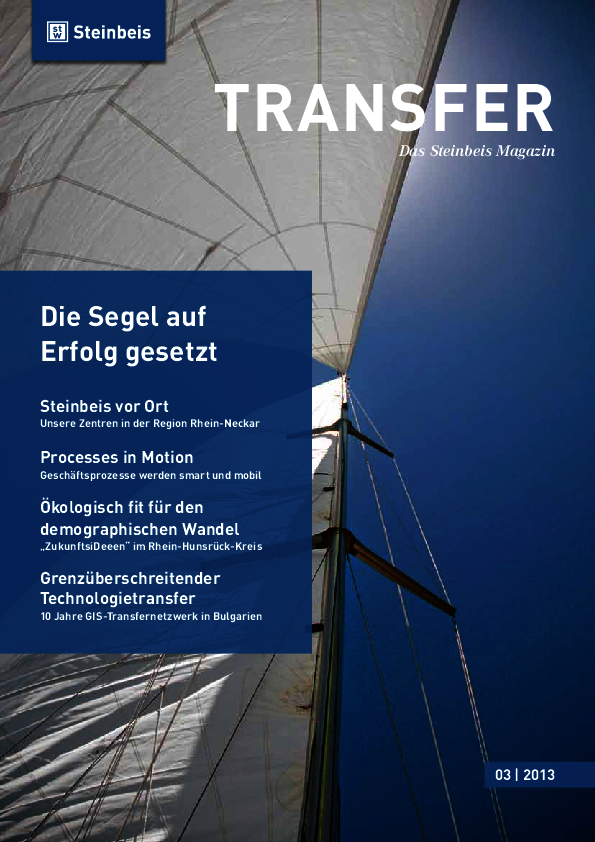 Steinbeis

TRANSFER
Das Steinbeis Magazin

Die Segel auf Erfolg gesetzt

Steinbeis vor Ort
Unsere Zentren in der Region Rhein-Neckar

Processes in Motion
Geschäftsprozesse werden smart und mobil

Ökologisch fit für den demographischen Wandel
„ZukunftsiDeeen" im Rhein-Hunsrück-Kreis

Grenzüberschreitender Technologietransfer
10 Jahre GIS-Transfernetzwerk in Bulgarien

03 | 2013